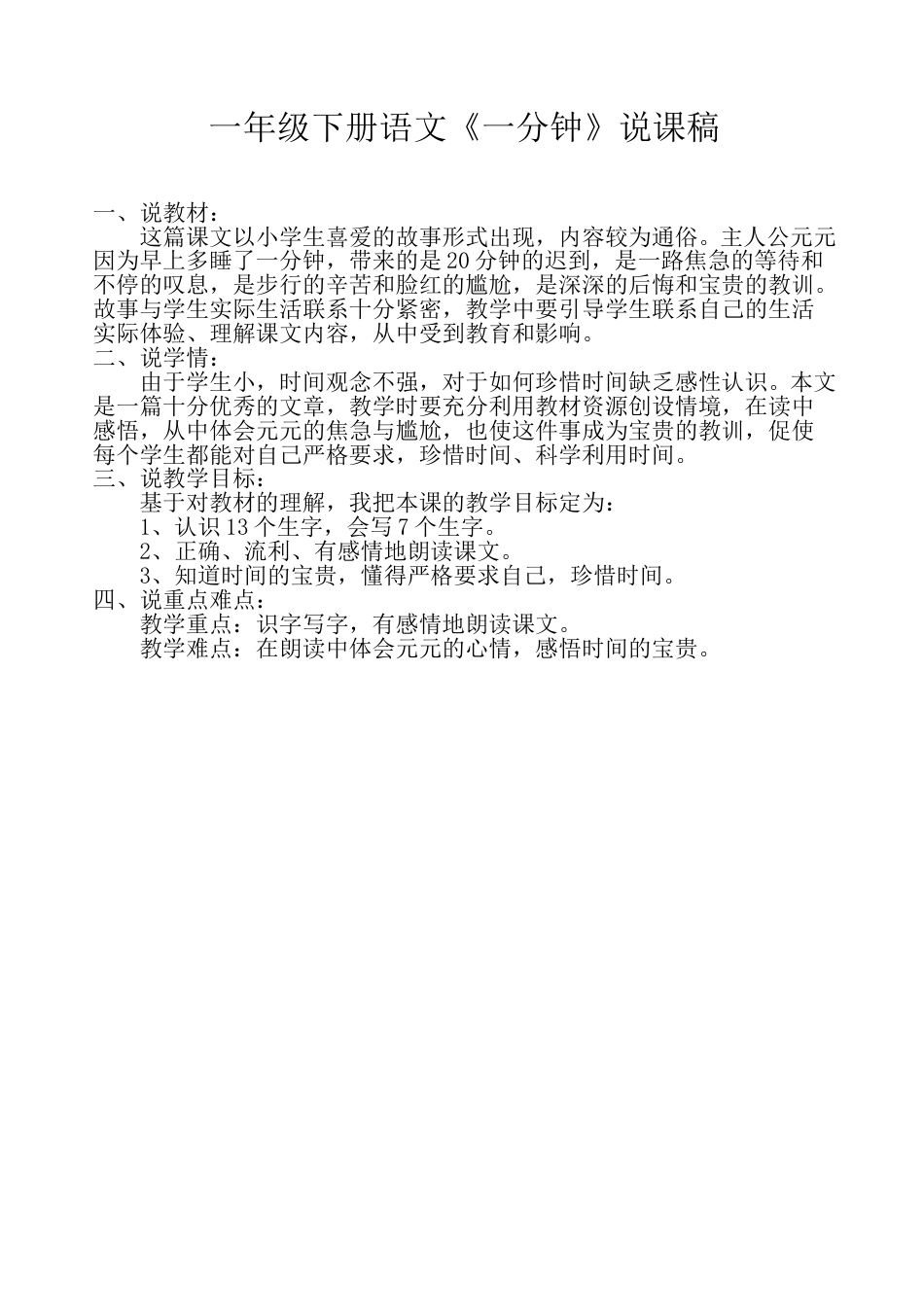 一年级下册语文《一分钟》说课稿

一、说教材：

这篇课文以小学生喜爱的故事形式出现，内容较为通俗。主人公元元因为早上多睡了一分钟，带来的是20分钟的迟到，是一路焦急的等待和不停的叹息，是步行的辛苦和脸红的尴尬，是深深的后悔和宝贵的教训。故事与学生实际生活联系十分紧密，教学中要引导学生联系自己的生活实际体验、理解课文内容，从中受到教育和影响。

二、说学情：

由于学生小，时间观念不强，对于如何珍惜时间缺乏感性认识。本文是一篇十分优秀的文章，教学时要充分利用教材资源创设情境，在读中感悟，从中体会元元的焦急与尴尬，也使这件事成为宝贵的教训，促使每个学生都能对自己严格要求，珍惜时间、科学利用时间。

三、说教学目标：

基于对教材的理解，我把本课的教学目标定为：

1、认识13个生字，会写7个生字。

2、正确、流利、有感情地朗读课文。

3、知道时间的宝贵，懂得严格要求自己，珍惜时间。

四、说重点难点：

教学重点：识字写字，有感情地朗读课文。

教学难点：在朗读中体会元元的心情，感悟时间的宝贵。